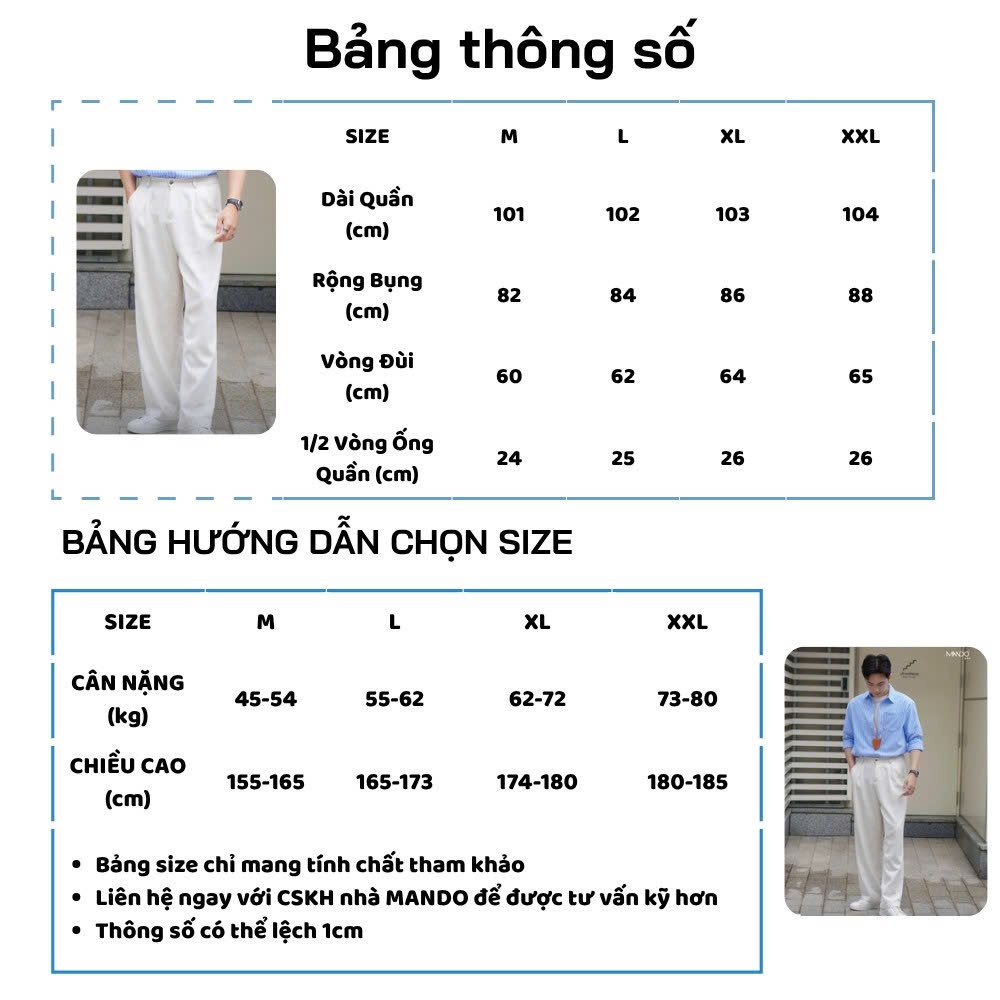 Bảng thông số

| SIZE | M | L | XL | XXL |
|---|---|---|---|---|
| Dài Quần (cm) | 101 | 102 | 103 | 104 |
| Rộng Bụng (cm) | 82 | 84 | 86 | 88 |
| Vòng Đùi (cm) | 60 | 62 | 64 | 65 |
| 1/2 Vòng Ống Quần (cm) | 24 | 25 | 26 | 26 |

BẢNG HƯỚNG DẪN CHỌN SIZE

| SIZE | M | L | XL | XXL |
|---|---|---|---|---|
| CÂN NẶNG (kg) | 45-54 | 55-62 | 62-72 | 73-80 |
| CHIỀU CAO (cm) | 155-165 | 165-173 | 174-180 | 180-185 |

• Bảng size chỉ mang tính chất tham khảo
• Liên hệ ngay với CSKH nhà MANDO để được tư vấn kỹ hơn
• Thông số có thể lệch 1cm

MANDO